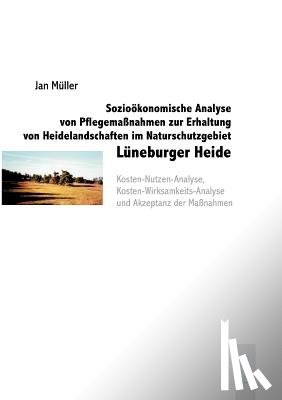 Jan Müller

Sozioökonomische Analyse von Pflegemaßnahmen zur Erhaltung von Heidelandschaften im Naturschutzgebiet
Lüneburger Heide

Kosten-Nutzen-Analyse, Kosten-Wirksamkeits-Analyse und Akzeptanz der Maßnahmen